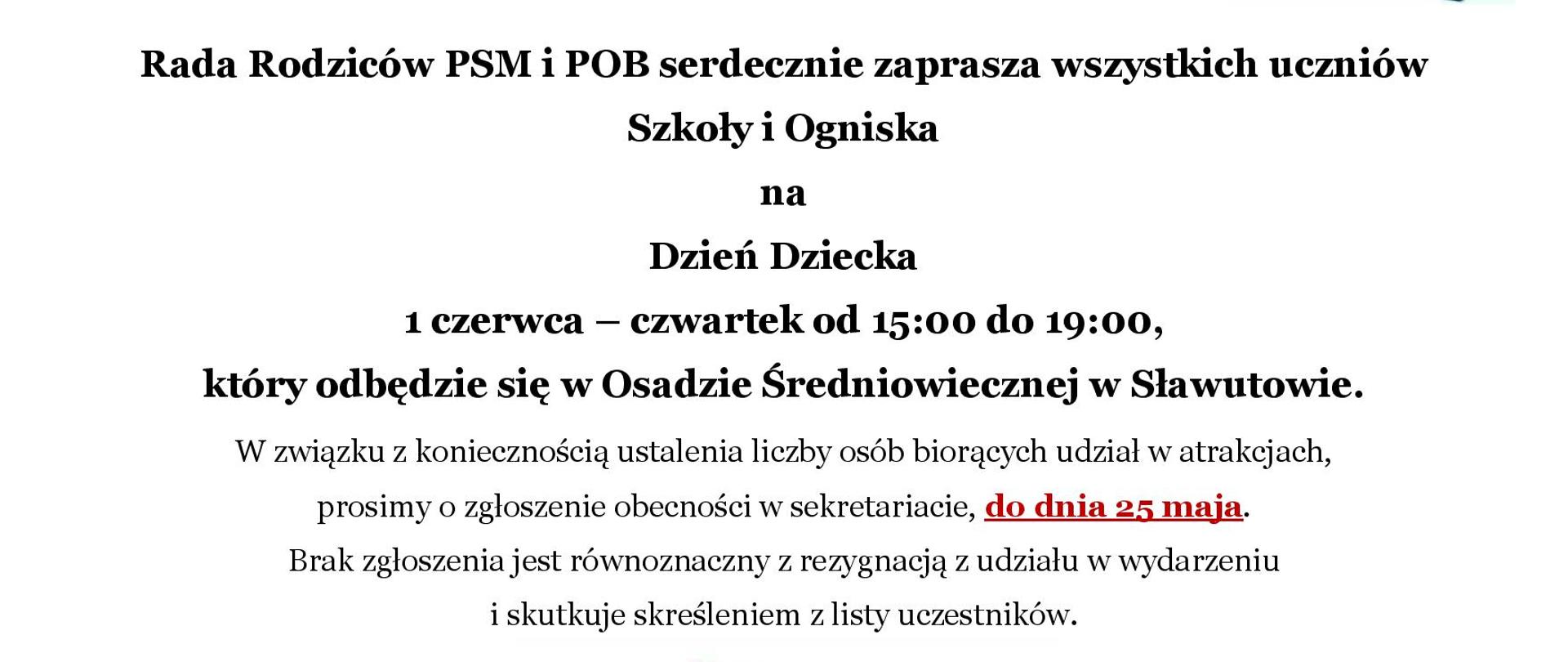 Rada Rodziców PSM i POB serdecznie zaprasza wszystkich uczniów

Szkoły i Ogniska

na

Dzień Dziecka

1 czerwca – czwartek od 15:00 do 19:00,

który odbędzie się w Osadzie Średniowiecznej w Sławutowie.

W związku z koniecznością ustalenia liczby osób biorących udział w atrakcjach, prosimy o zgłoszenie obecności w sekretariacie, do dnia 25 maja. Brak zgłoszenia jest równoznaczny z rezygnacją z udziału w wydarzeniu i skutkuje skreśleniem z listy uczestników.